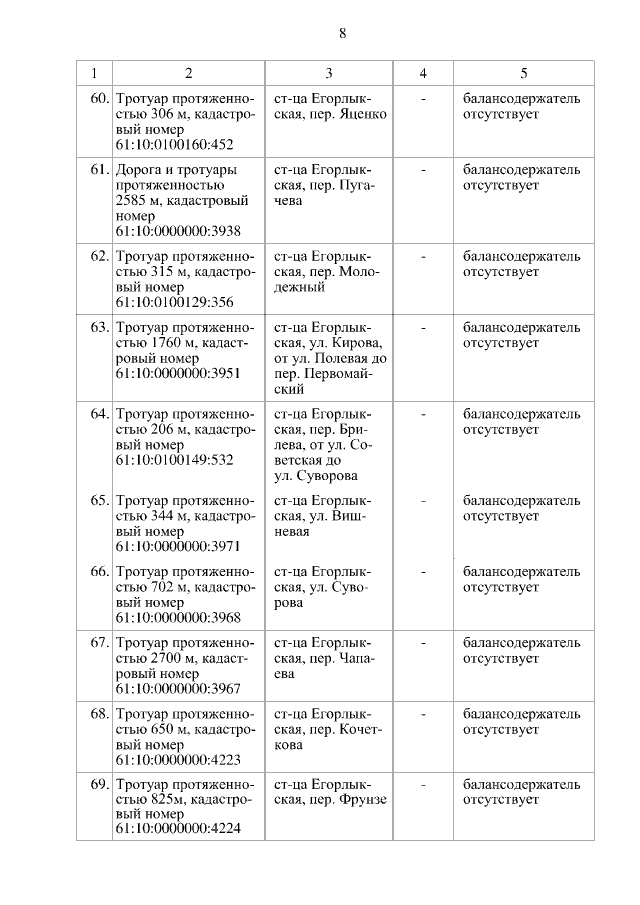 8

| 1 | 2 | 3 | 4 | 5 |
|---|---|---|---|---|
| 60. | Тротуар протяженностью 306 м, кадастровый номер 61:10:0100160:452 | ст-ца Егорлыкская, пер. Яценко | - | балансодержатель отсутствует |
| 61. | Дорога и тротуары протяженностью 2585 м, кадастровый номер 61:10:0000000:3938 | ст-ца Егорлыкская, пер. Пугачева | - | балансодержатель отсутствует |
| 62. | Тротуар протяженностью 315 м, кадастровый номер 61:10:0100129:356 | ст-ца Егорлыкская, пер. Молодежный | - | балансодержатель отсутствует |
| 63. | Тротуар протяженностью 1760 м, кадастровый номер 61:10:0000000:3951 | ст-ца Егорлыкская, ул. Кирова, от ул. Полевая до пер. Первомайский | - | балансодержатель отсутствует |
| 64. | Тротуар протяженностью 206 м, кадастровый номер 61:10:0100149:532 | ст-ца Егорлыкская, пер. Брилева, от ул. Советская до ул. Суворова | - | балансодержатель отсутствует |
| 65. | Тротуар протяженностью 344 м, кадастровый номер 61:10:0000000:3971 | ст-ца Егорлыкская, ул. Вишневая | - | балансодержатель отсутствует |
| 66. | Тротуар протяженностью 702 м, кадастровый номер 61:10:0000000:3968 | ст-ца Егорлыкская, ул. Суворова | - | балансодержатель отсутствует |
| 67. | Тротуар протяженностью 2700 м, кадастровый номер 61:10:0000000:3967 | ст-ца Егорлыкская, пер. Чапаева | - | балансодержатель отсутствует |
| 68. | Тротуар протяженностью 650 м, кадастровый номер 61:10:0000000:4223 | ст-ца Егорлыкская, пер. Кочеткова | - | балансодержатель отсутствует |
| 69. | Тротуар протяженностью 825м, кадастровый номер 61:10:0000000:4224 | ст-ца Егорлыкская, пер. Фрунзе | - | балансодержатель отсутствует |